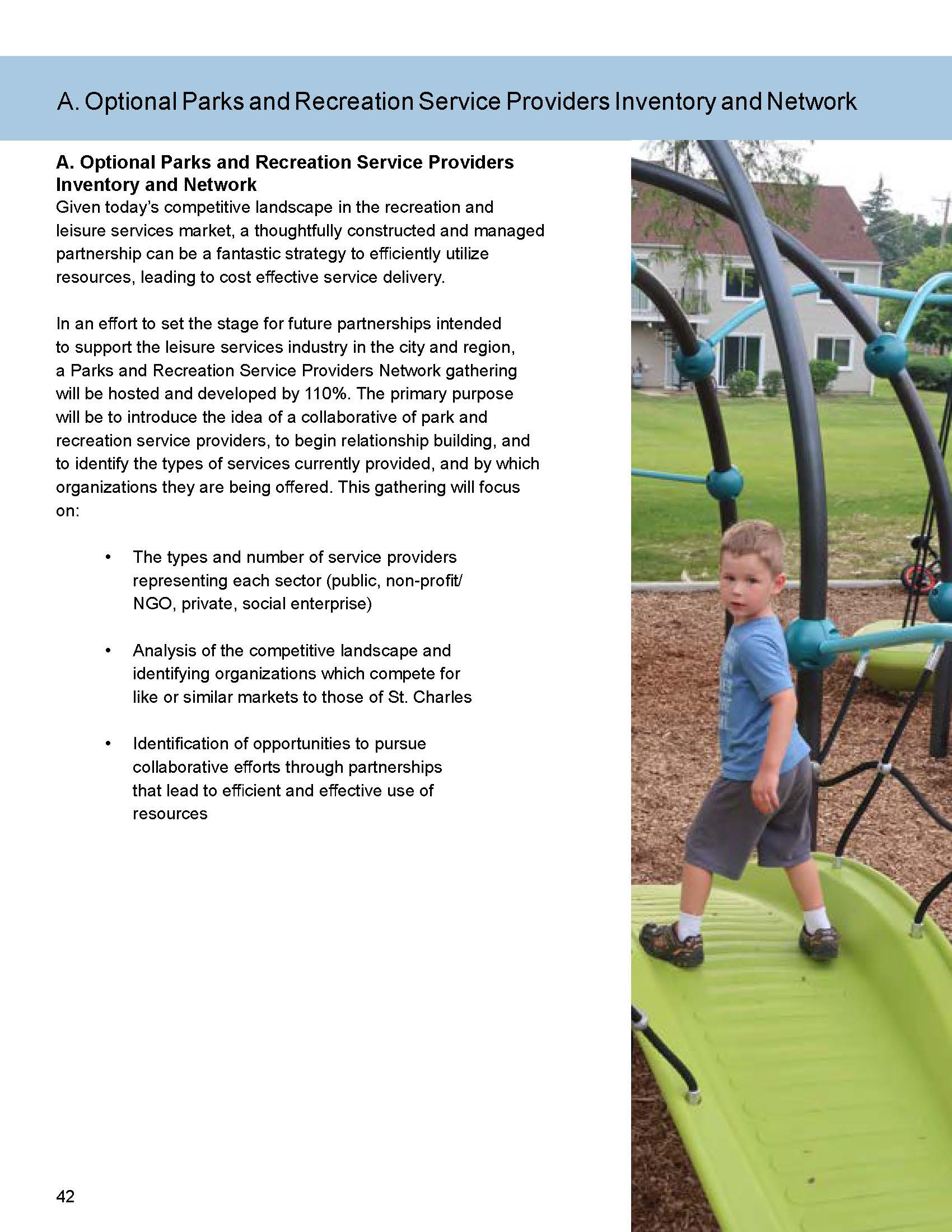 A. Optional Parks and Recreation Service Providers Inventory and Network

A. Optional Parks and Recreation Service Providers Inventory and Network

Given today's competitive landscape in the recreation and leisure services market, a thoughtfully constructed and managed partnership can be a fantastic strategy to efficiently utilize resources, leading to cost effective service delivery.

In an effort to set the stage for future partnerships intended to support the leisure services industry in the city and region, a Parks and Recreation Service Providers Network gathering will be hosted and developed by 110%. The primary purpose will be to introduce the idea of a collaborative of park and recreation service providers, to begin relationship building, and to identify the types of services currently provided, and by which organizations they are being offered. This gathering will focus on:

• The types and number of service providers representing each sector (public, non-profit/ NGO, private, social enterprise)

• Analysis of the competitive landscape and identifying organizations which compete for like or similar markets to those of St. Charles

• Identification of opportunities to pursue collaborative efforts through partnerships that lead to efficient and effective use of resources

42